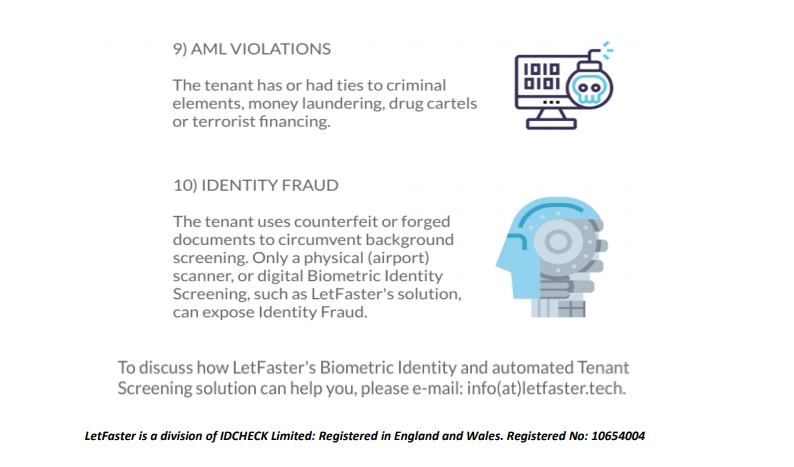 9) AML VIOLATIONS

The tenant has or had ties to criminal elements, money laundering, drug cartels or terrorist financing.

1010
0101

10) IDENTITY FRAUD

The tenant uses counterfeit or forged documents to circumvent background screening. Only a physical (airport) scanner, or digital Biometric Identity Screening, such as LetFaster's solution, can expose Identity Fraud.

To discuss how LetFaster's Biometric Identity and automated Tenant Screening solution can help you, please e-mail: info(at)letfaster.tech.

LetFaster is a division of IDCHECK Limited: Registered in England and Wales. Registered No: 10654004